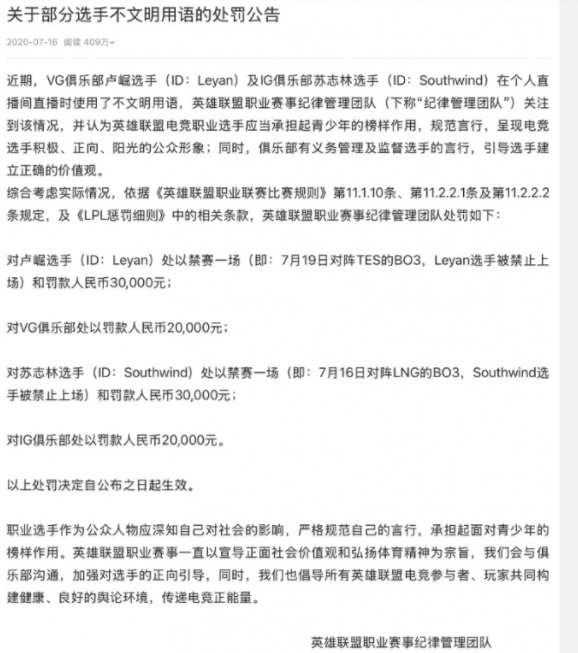 关于部分选手不文明用语的处罚公告

2020-07-16 阅读 409万+

近期，VG俱乐部卢崛选手（ID：Leyan）及IG俱乐部苏志林选手（ID：Southwind）在个人直播间直播时使用了不文明用语，英雄联盟职业赛事纪律管理团队（下称“纪律管理团队”）关注到该情况，并认为英雄联盟电竞职业选手应当承担起青少年的榜样作用，规范言行，呈现电竞选手积极、正向、阳光的公众形象；同时，俱乐部有义务管理及监督选手的言行，引导选手建立正确的价值观。
综合考虑实际情况，依据《英雄联盟职业联赛比赛规则》第11.1.10条、第11.2.2.1条及第11.2.2.2条规定，及《LPL惩罚细则》中的相关条款，英雄联盟职业赛事纪律管理团队处罚如下：

对卢崛选手（ID：Leyan）处以禁赛一场（即：7月19日对阵TES的BO3，Leyan选手被禁止上场）和罚款人民币30,000元；

对VG俱乐部处以罚款人民币20,000元；

对苏志林选手（ID：Southwind）处以禁赛一场（即：7月16日对阵LNG的BO3，Southwind选手被禁止上场）和罚款人民币30,000元；

对IG俱乐部处以罚款人民币20,000元。

以上处罚决定自公布之日起生效。

职业选手作为公众人物应深知自己对社会的影响，严格规范自己的言行，承担起面对青少年的榜样作用。英雄联盟职业赛事一直以宣导正面社会价值观和弘扬体育精神为宗旨，我们会与俱乐部沟通，加强对选手的正向引导，同时，我们也倡导所有英雄联盟电竞参与者、玩家共同构建健康、良好的舆论环境，传递电竞正能量。

英雄联盟职业赛事纪律管理团队